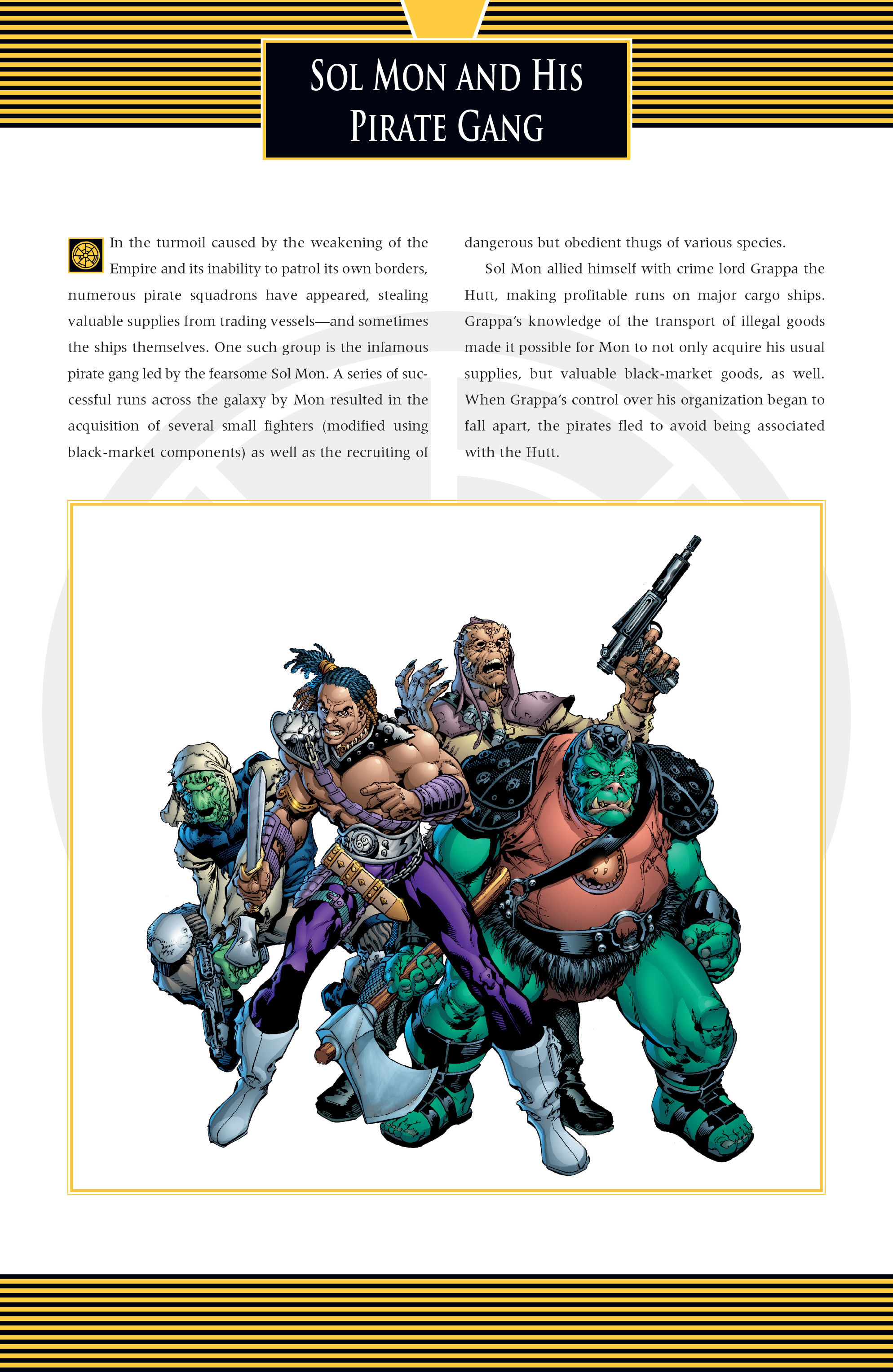 SOL MON AND HIS PIRATE GANG

In the turmoil caused by the weakening of the Empire and its inability to patrol its own borders, numerous pirate squadrons have appeared, stealing valuable supplies from trading vessels—and sometimes the ships themselves. One such group is the infamous pirate gang led by the fearsome Sol Mon. A series of successful runs across the galaxy by Mon resulted in the acquisition of several small fighters (modified using black-market components) as well as the recruiting of dangerous but obedient thugs of various species.

Sol Mon allied himself with crime lord Grappa the Hutt, making profitable runs on major cargo ships. Grappa's knowledge of the transport of illegal goods made it possible for Mon to not only acquire his usual supplies, but valuable black-market goods, as well. When Grappa's control over his organization began to fall apart, the pirates fled to avoid being associated with the Hutt.